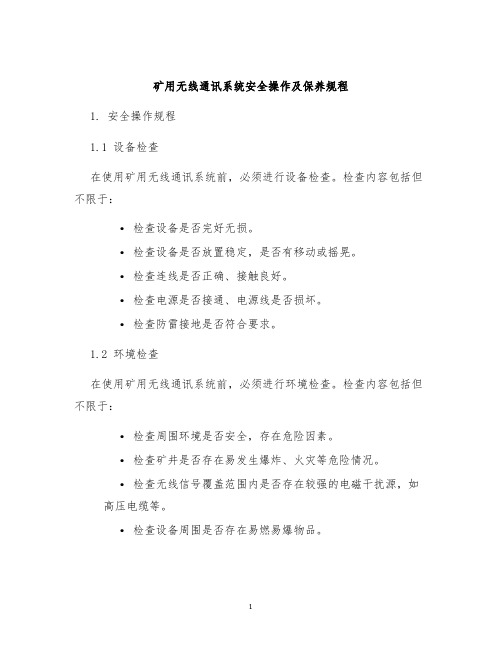 矿用无线通讯系统安全操作及保养规程

1. 安全操作规程

1.1 设备检查

在使用矿用无线通讯系统前，必须进行设备检查。检查内容包括但不限于：

• 检查设备是否完好无损。

• 检查设备是否放置稳定，是否有移动或摇晃。

• 检查连线是否正确、接触良好。

• 检查电源是否接通、电源线是否损坏。

• 检查防雷接地是否符合要求。

1.2 环境检查

在使用矿用无线通讯系统前，必须进行环境检查。检查内容包括但不限于：

• 检查周围环境是否安全，存在危险因素。

• 检查矿井是否存在易发生爆炸、火灾等危险情况。

• 检查无线信号覆盖范围内是否存在较强的电磁干扰源，如高压电缆等。

• 检查设备周围是否存在易燃易爆物品。

1